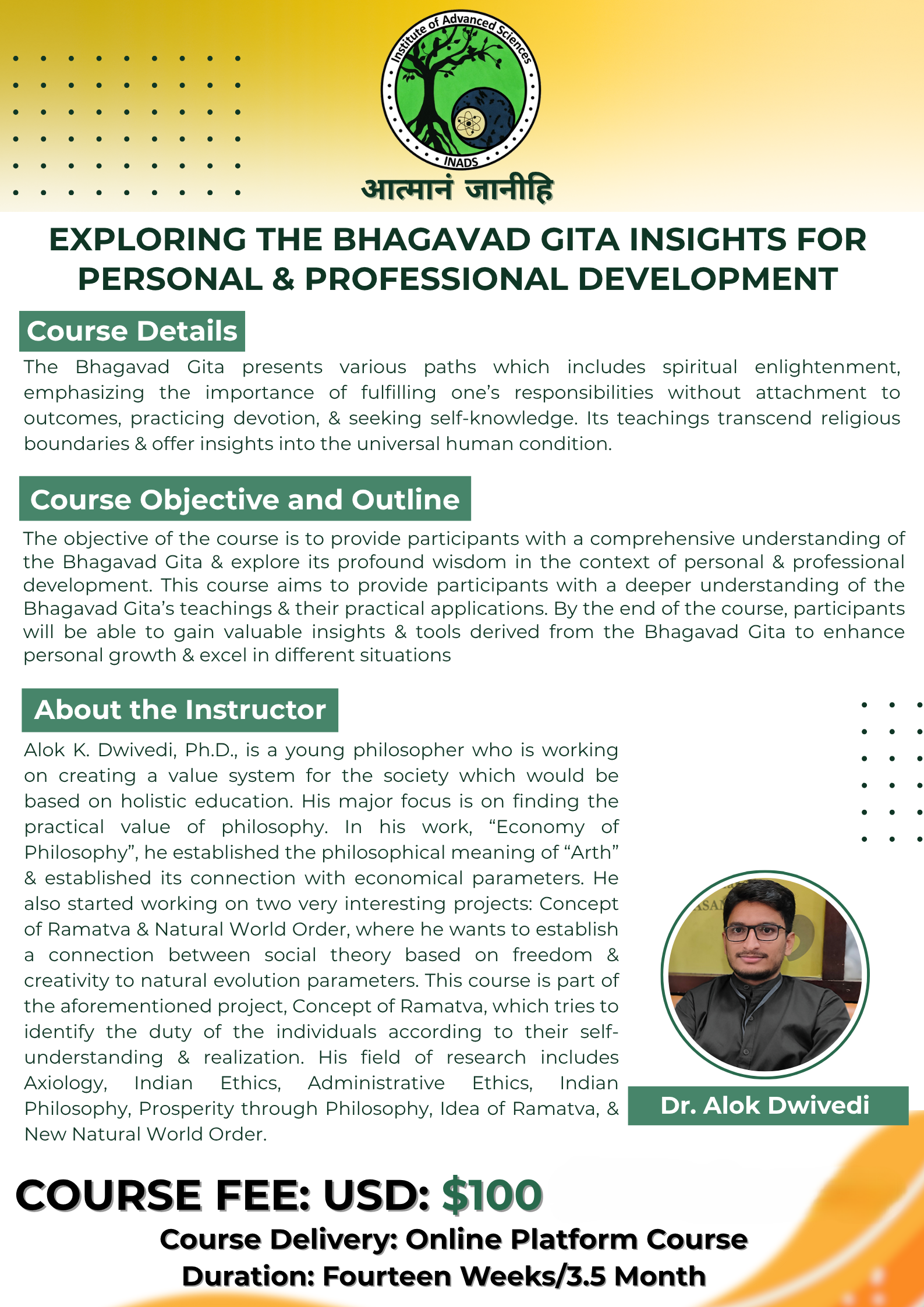 Institute of Advanced Sciences
INADS
आत्मानं जानीहि

EXPLORING THE BHAGAVAD GITA INSIGHTS FOR PERSONAL & PROFESSIONAL DEVELOPMENT

Course Details

The Bhagavad Gita presents various paths which includes spiritual enlightenment, emphasizing the importance of fulfilling one's responsibilities without attachment to outcomes, practicing devotion, & seeking self-knowledge. Its teachings transcend religious boundaries & offer insights into the universal human condition.

Course Objective and Outline

The objective of the course is to provide participants with a comprehensive understanding of the Bhagavad Gita & explore its profound wisdom in the context of personal & professional development. This course aims to provide participants with a deeper understanding of the Bhagavad Gita's teachings & their practical applications. By the end of the course, participants will be able to gain valuable insights & tools derived from the Bhagavad Gita to enhance personal growth & excel in different situations

About the Instructor

Alok K. Dwivedi, Ph.D., is a young philosopher who is working on creating a value system for the society which would be based on holistic education. His major focus is on finding the practical value of philosophy. In his work, "Economy of Philosophy", he established the philosophical meaning of "Arth" & established its connection with economical parameters. He also started working on two very interesting projects: Concept of Ramatva & Natural World Order, where he wants to establish a connection between social theory based on freedom & creativity to natural evolution parameters. This course is part of the aforementioned project, Concept of Ramatva, which tries to identify the duty of the individuals according to their self-understanding & realization. His field of research includes Axiology, Indian Ethics, Administrative Ethics, Indian Philosophy, Prosperity through Philosophy, Idea of Ramatva, & New Natural World Order.

Dr. Alok Dwivedi

COURSE FEE: USD: $100

Course Delivery: Online Platform Course
Duration: Fourteen Weeks/3.5 Month